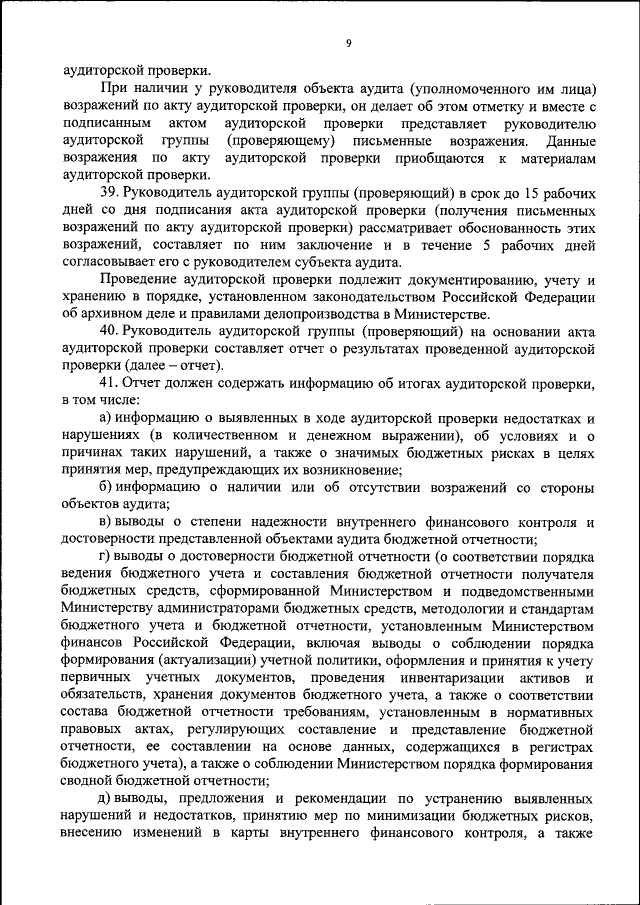 9

аудиторской проверки.

При наличии у руководителя объекта аудита (уполномоченного им лица) возражений по акту аудиторской проверки, он делает об этом отметку и вместе с подписанным актом аудиторской проверки представляет руководителю аудиторской группы (проверяющему) письменные возражения. Данные возражения по акту аудиторской проверки приобщаются к материалам аудиторской проверки.

39. Руководитель аудиторской группы (проверяющий) в срок до 15 рабочих дней со дня подписания акта аудиторской проверки (получения письменных возражений по акту аудиторской проверки) рассматривает обоснованность этих возражений, составляет по ним заключение и в течение 5 рабочих дней согласовывает его с руководителем субъекта аудита.

Проведение аудиторской проверки подлежит документированию, учету и хранению в порядке, установленном законодательством Российской Федерации об архивном деле и правилами делопроизводства в Министерстве.

40. Руководитель аудиторской группы (проверяющий) на основании акта аудиторской проверки составляет отчет о результатах проведенной аудиторской проверки (далее – отчет).

41. Отчет должен содержать информацию об итогах аудиторской проверки, в том числе:

а) информацию о выявленных в ходе аудиторской проверки недостатках и нарушениях (в количественном и денежном выражении), об условиях и о причинах таких нарушений, а также о значимых бюджетных рисках в целях принятия мер, предупреждающих их возникновение;

б) информацию о наличии или об отсутствии возражений со стороны объектов аудита;

в) выводы о степени надежности внутреннего финансового контроля и достоверности представленной объектами аудита бюджетной отчетности;

г) выводы о достоверности бюджетной отчетности (о соответствии порядка ведения бюджетного учета и составления бюджетной отчетности получателя бюджетных средств, сформированной Министерством и подведомственными Министерству администраторами бюджетных средств, методологии и стандартам бюджетного учета и бюджетной отчетности, установленным Министерством финансов Российской Федерации, включая выводы о соблюдении порядка формирования (актуализации) учетной политики, оформления и принятия к учету первичных учетных документов, проведения инвентаризации активов и обязательств, хранения документов бюджетного учета, а также о соответствии состава бюджетной отчетности требованиям, установленным в нормативных правовых актах, регулирующих составление и представление бюджетной отчетности, ее составлении на основе данных, содержащихся в регистрах бюджетного учета), а также о соблюдении Министерством порядка формирования сводной бюджетной отчетности;

д) выводы, предложения и рекомендации по устранению выявленных нарушений и недостатков, принятию мер по минимизации бюджетных рисков, внесению изменений в карты внутреннего финансового контроля, а также